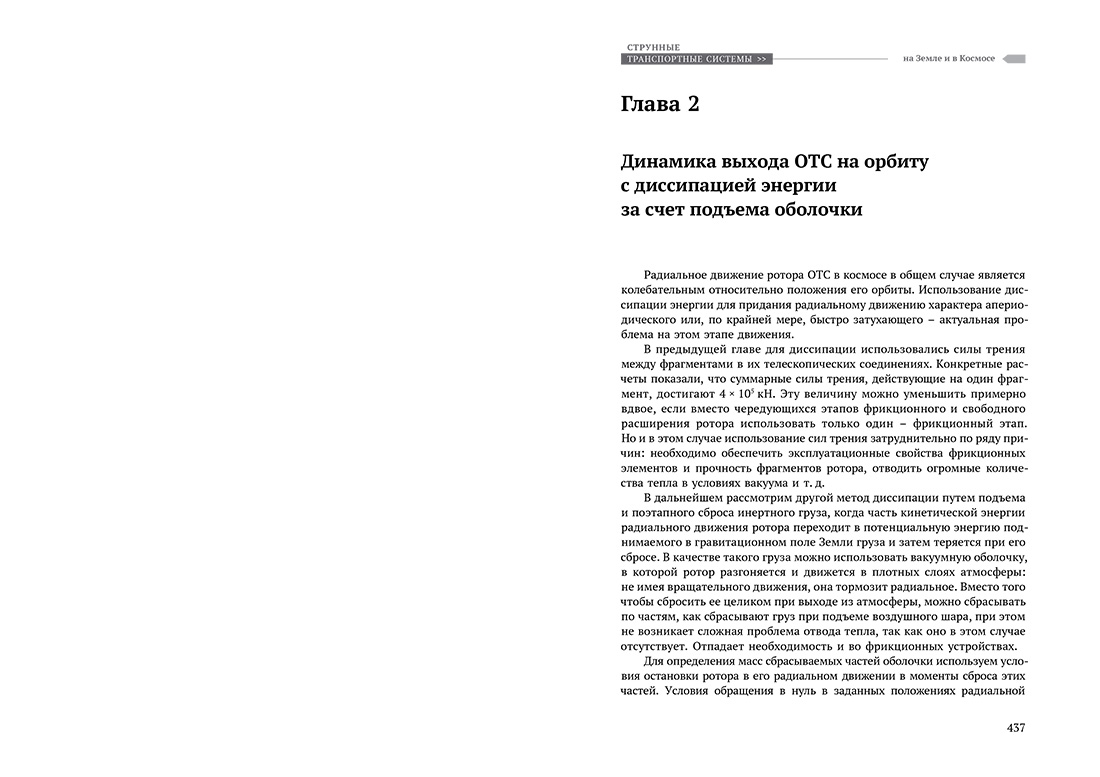 СТРУННЫЕ
ТРАНСПОРТНЫЕ СИСТЕМЫ >>

на Земле и в Космосе

Глава 2

Динамика выхода ОТС на орбиту с диссипацией энергии за счет подъема оболочки

Радиальное движение ротора ОТС в космосе в общем случае является колебательным относительно положения его орбиты. Использование диссипации энергии для придания радиальному движению характера апериодического или, по крайней мере, быстро затухающего – актуальная проблема на этом этапе движения.

В предыдущей главе для диссипации использовались силы трения между фрагментами в их телескопических соединениях. Конкретные расчеты показали, что суммарные силы трения, действующие на один фрагмент, достигают $4 \times 10^5$ кН. Эту величину можно уменьшить примерно вдвое, если вместо чередующихся этапов фрикционного и свободного расширения ротора использовать только один – фрикционный этап. Но и в этом случае использование сил трения затруднительно по ряду причин: необходимо обеспечить эксплуатационные свойства фрикционных элементов и прочность фрагментов ротора, отводить огромные количества тепла в условиях вакуума и т. д.

В дальнейшем рассмотрим другой метод диссипации путем подъема и поэтапного сброса инертного груза, когда часть кинетической энергии радиального движения ротора переходит в потенциальную энергию поднимаемого в гравитационном поле Земли груза и затем теряется при его сбросе. В качестве такого груза можно использовать вакуумную оболочку, в которой ротор разгоняется и движется в плотных слоях атмосферы: не имея вращательного движения, она тормозит радиальное. Вместо того чтобы сбросить ее целиком при выходе из атмосферы, можно сбрасывать по частям, как сбрасывают груз при подъеме воздушного шара, при этом не возникает сложная проблема отвода тепла, так как оно в этом случае отсутствует. Отпадает необходимость и во фрикционных устройствах.

Для определения масс сбрасываемых частей оболочки используем условия остановки ротора в его радиальном движении в моменты сброса этих частей. Условия обращения в нуль в заданных положениях радиальной

437